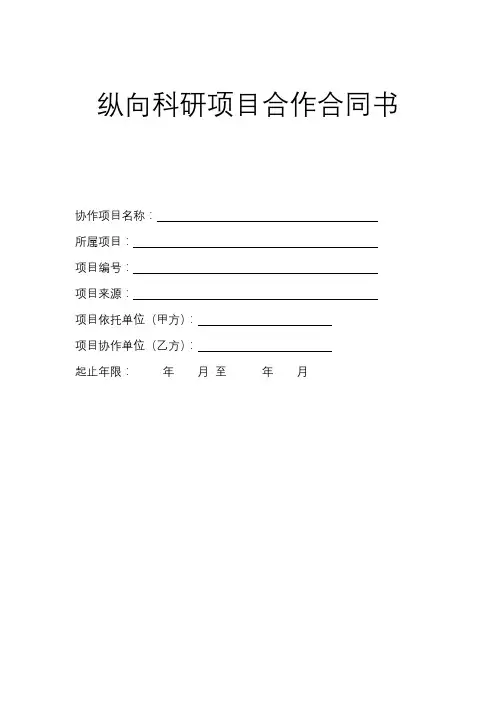 纵向科研项目合作合同书

协作项目名称：

所属项目：

项目编号：

项目来源：

项目依托单位（甲方）：

项目协作单位（乙方）：

起止年限： 年 月 至 年 月